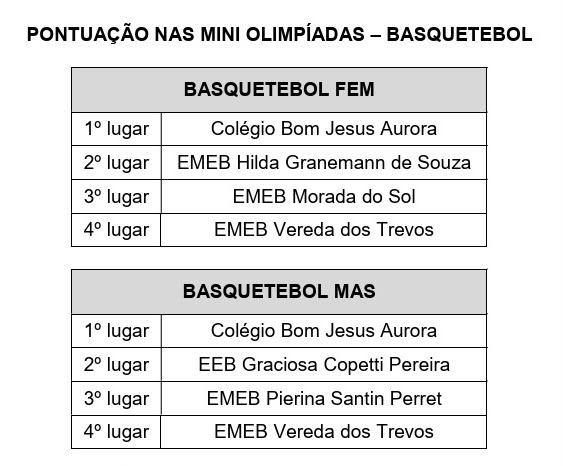 PONTUAÇÃO NAS MINI OLIMPÍADAS – BASQUETEBOL

| BASQUETEBOL FEM | |
|---|---|
| 1º lugar | Colégio Bom Jesus Aurora |
| 2º lugar | EMEB Hilda Granemann de Souza |
| 3º lugar | EMEB Morada do Sol |
| 4º lugar | EMEB Vereda dos Trevos |

| BASQUETEBOL MAS | |
|---|---|
| 1º lugar | Colégio Bom Jesus Aurora |
| 2º lugar | EEB Graciosa Copetti Pereira |
| 3º lugar | EMEB Pierina Santin Perret |
| 4º lugar | EMEB Vereda dos Trevos |